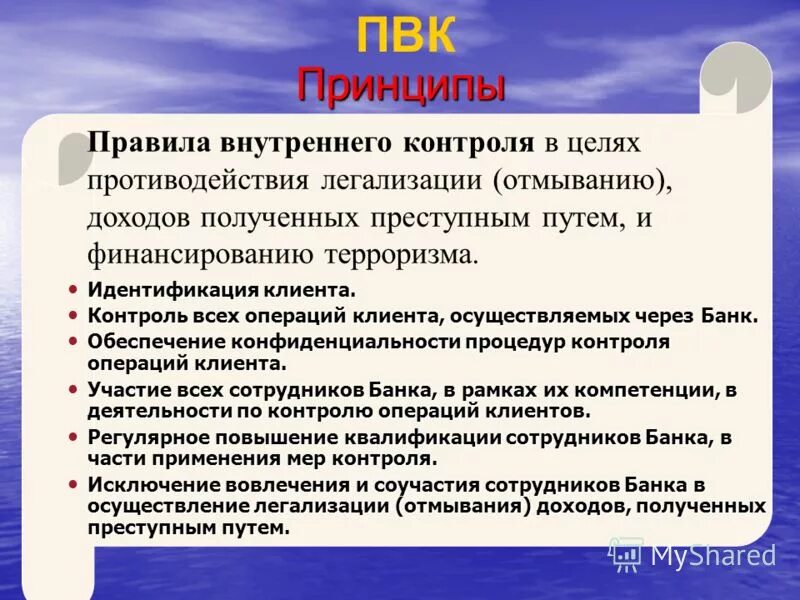 ПВК
Принципы

Правила внутреннего контроля в целях противодействия легализации (отмыванию), доходов полученных преступным путем, и финансированию терроризма.

• Идентификация клиента.
• Контроль всех операций клиента, осуществляемых через Банк.
• Обеспечение конфиденциальности процедур контроля операций клиента.
• Участие всех сотрудников Банка, в рамках их компетенции, в деятельности по контролю операций клиентов.
• Регулярное повышение квалификации сотрудников Банка, в части применения мер контроля.
• Исключение вовлечения и соучастия сотрудников Банка в осуществление легализации (отмывания) доходов, полученных преступным путем.

MyShared